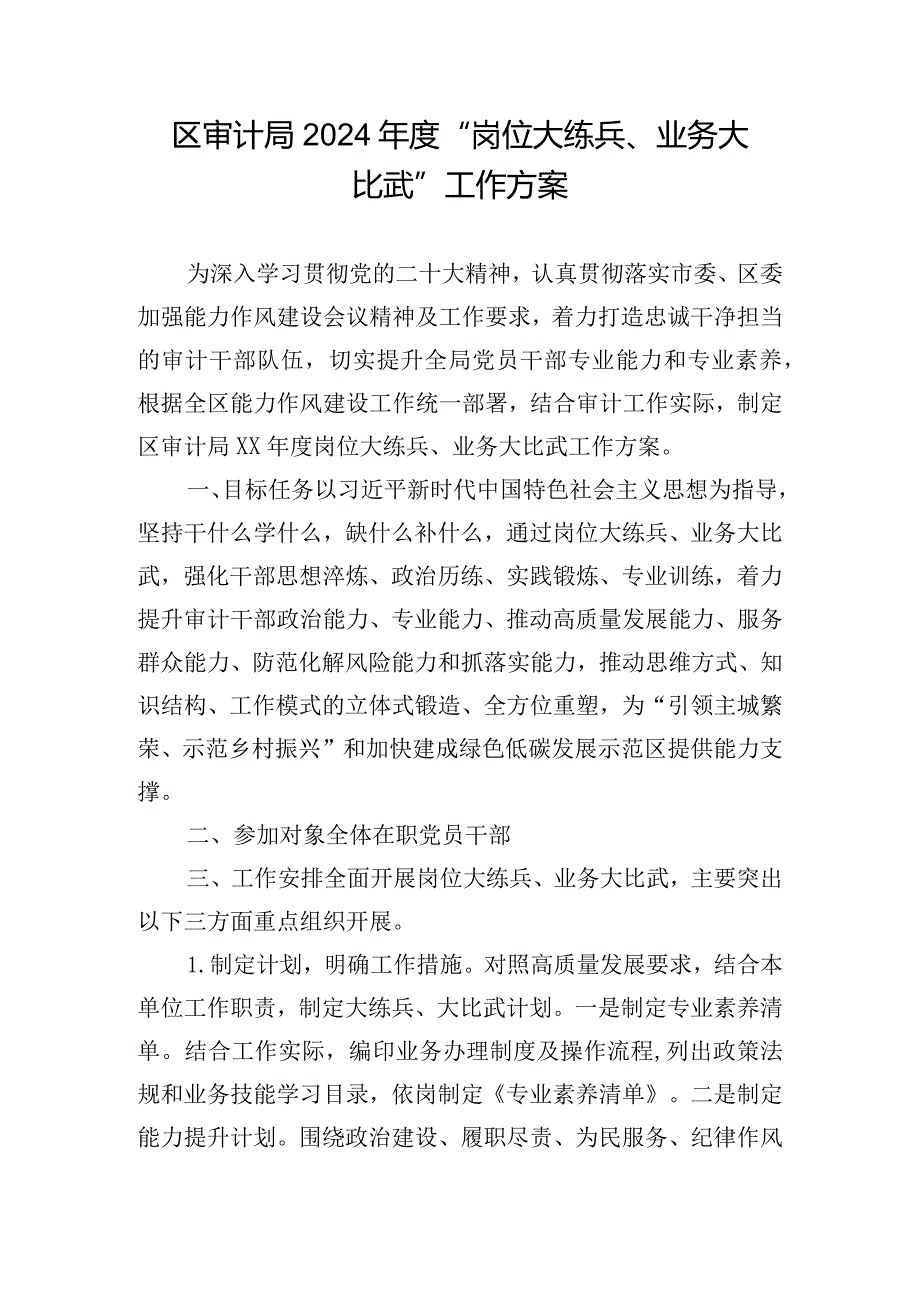 区审计局2024年度“岗位大练兵、业务大比武”工作方案

为深入学习贯彻党的二十大精神，认真贯彻落实市委、区委加强能力作风建设会议精神及工作要求，着力打造忠诚干净担当的审计干部队伍，切实提升全局党员干部专业能力和专业素养，根据全区能力作风建设工作统一部署，结合审计工作实际，制定区审计局XX年度岗位大练兵、业务大比武工作方案。

一、目标任务以习近平新时代中国特色社会主义思想为指导，坚持干什么学什么，缺什么补什么，通过岗位大练兵、业务大比武，强化干部思想淬炼、政治历练、实践锻炼、专业训练，着力提升审计干部政治能力、专业能力、推动高质量发展能力、服务群众能力、防范化解风险能力和抓落实能力，推动思维方式、知识结构、工作模式的立体式锻造、全方位重塑，为“引领主城繁荣、示范乡村振兴”和加快建成绿色低碳发展示范区提供能力支撑。

二、参加对象全体在职党员干部

三、工作安排全面开展岗位大练兵、业务大比武，主要突出以下三方面重点组织开展。

1.制定计划，明确工作措施。对照高质量发展要求，结合本单位工作职责，制定大练兵、大比武计划。一是制定专业素养清单。结合工作实际，编印业务办理制度及操作流程,列出政策法规和业务技能学习目录，依岗制定《专业素养清单》。二是制定能力提升计划。围绕政治建设、履职尽责、为民服务、纪律作风